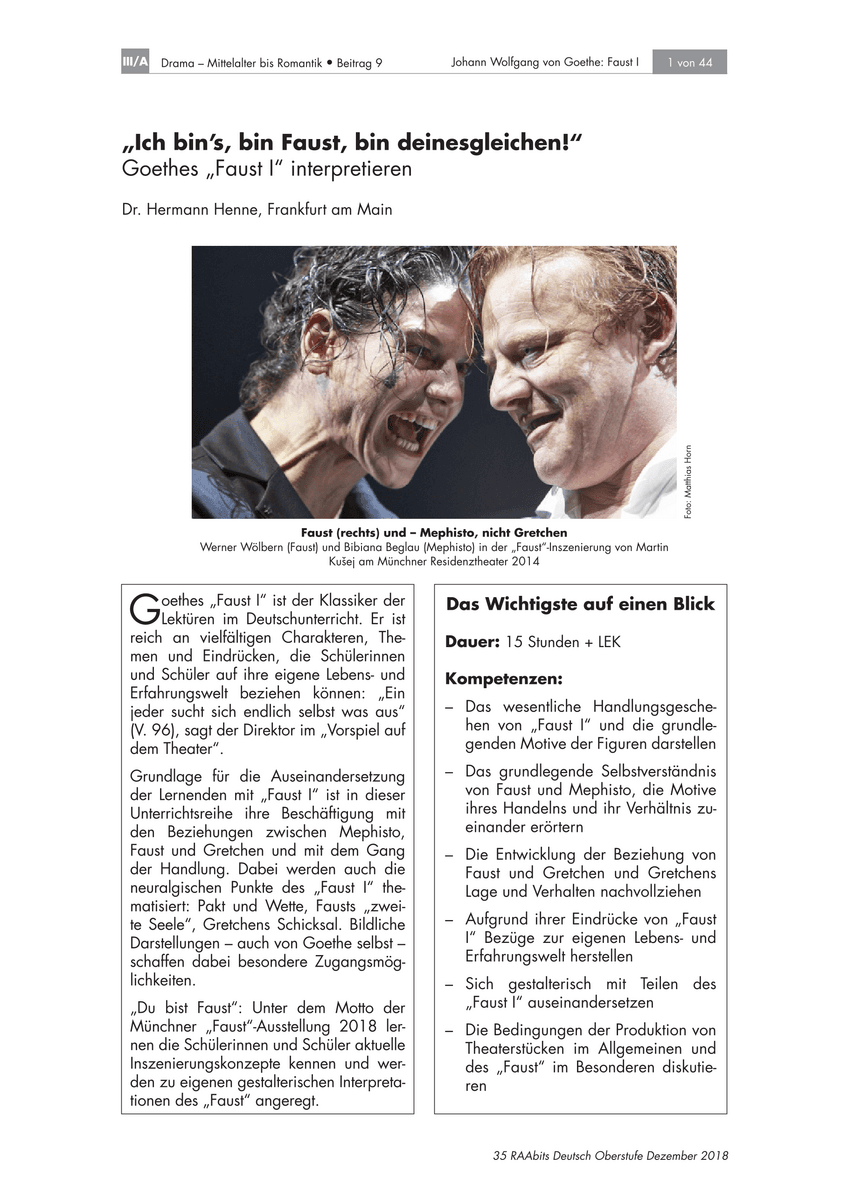 III/A Drama – Mittelalter bis Romantik • Beitrag 9 Johann Wolfgang von Goethe: Faust I 1 von 44

„Ich bin's, bin Faust, bin deinesgleichen!"
Goethes „Faust I" interpretieren

Dr. Hermann Henne, Frankfurt am Main

Foto: Matthias Horn

Faust (rechts) und – Mephisto, nicht Gretchen
Werner Wölbern (Faust) und Bibiana Beglau (Mephisto) in der „Faust"-Inszenierung von Martin Kušej am Münchner Residenztheater 2014

Goethes „Faust I" ist der Klassiker der Lektüren im Deutschunterricht. Er ist reich an vielfältigen Charakteren, Themen und Eindrücken, die Schülerinnen und Schüler auf ihre eigene Lebens- und Erfahrungswelt beziehen können: „Ein jeder sucht sich endlich selbst was aus" (V. 96), sagt der Direktor im „Vorspiel auf dem Theater".

Grundlage für die Auseinandersetzung der Lernenden mit „Faust I" ist in dieser Unterrichtsreihe ihre Beschäftigung mit den Beziehungen zwischen Mephisto, Faust und Gretchen und mit dem Gang der Handlung. Dabei werden auch die neuralgischen Punkte des „Faust I" thematisiert: Pakt und Wette, Fausts „zweite Seele", Gretchens Schicksal. Bildliche Darstellungen – auch von Goethe selbst – schaffen dabei besondere Zugangsmöglichkeiten.

„Du bist Faust": Unter dem Motto der Münchner „Faust"-Ausstellung 2018 lernen die Schülerinnen und Schüler aktuelle Inszenierungskonzepte kennen und werden zu eigenen gestalterischen Interpretationen des „Faust" angeregt.

Das Wichtigste auf einen Blick

Dauer: 15 Stunden + LEK

Kompetenzen:
– Das wesentliche Handlungsgeschehen von „Faust I" und die grundlegenden Motive der Figuren darstellen
– Das grundlegende Selbstverständnis von Faust und Mephisto, die Motive ihres Handelns und ihr Verhältnis zueinander erörtern
– Die Entwicklung der Beziehung von Faust und Gretchen und Gretchens Lage und Verhalten nachvollziehen
– Aufgrund ihrer Eindrücke von „Faust I" Bezüge zur eigenen Lebens- und Erfahrungswelt herstellen
– Sich gestalterisch mit Teilen des „Faust I" auseinandersetzen
– Die Bedingungen der Produktion von Theaterstücken im Allgemeinen und des „Faust" im Besonderen diskutieren

35 RAAbits Deutsch Oberstufe Dezember 2018